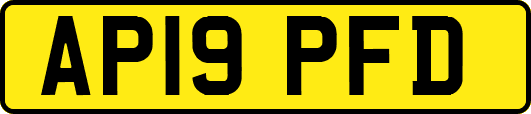 AP19 PFD